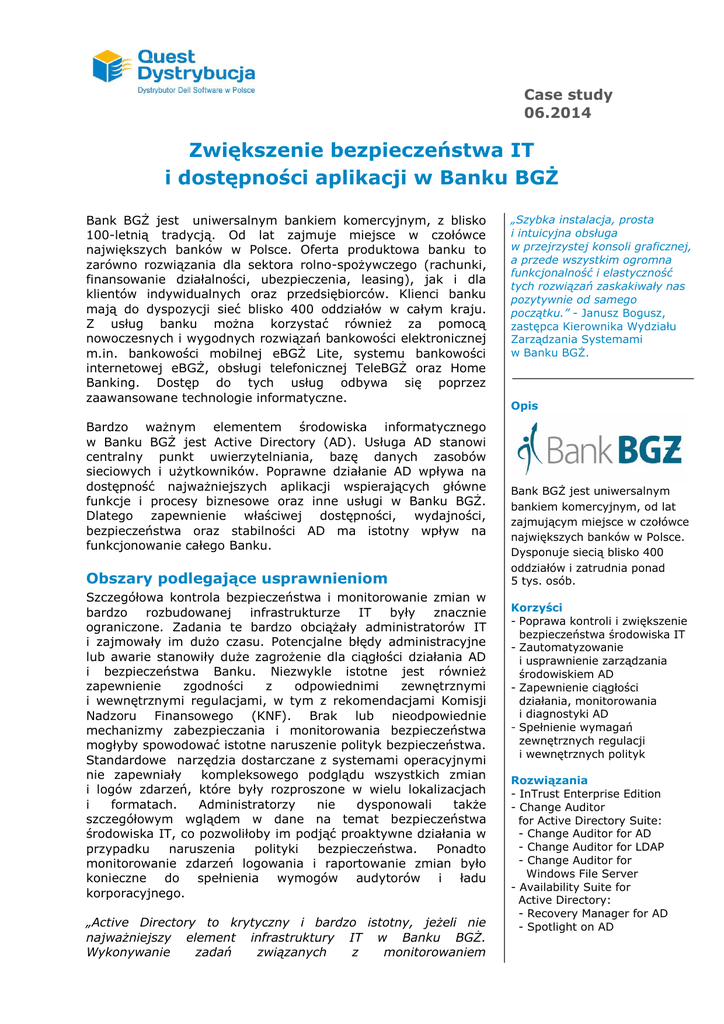 Quest Dystrybucja
Dystrybutor Dell Software w Polsce

Case study
06.2014

Zwiększenie bezpieczeństwa IT
i dostępności aplikacji w Banku BGŻ

Bank BGŻ jest uniwersalnym bankiem komercyjnym, z blisko 100-letnią tradycją. Od lat zajmuje miejsce w czołówce największych banków w Polsce. Oferta produktowa banku to zarówno rozwiązania dla sektora rolno-spożywczego (rachunki, finansowanie działalności, ubezpieczenia, leasing), jak i dla klientów indywidualnych oraz przedsiębiorców. Klienci banku mają do dyspozycji sieć blisko 400 oddziałów w całym kraju. Z usług banku można korzystać również za pomocą nowoczesnych i wygodnych rozwiązań bankowości elektronicznej m.in. bankowości mobilnej eBGŻ Lite, systemu bankowości internetowej eBGŻ, obsługi telefonicznej TeleBGŻ oraz Home Banking. Dostęp do tych usług odbywa się poprzez zaawansowane technologie informatyczne.

Bardzo ważnym elementem środowiska informatycznego w Banku BGŻ jest Active Directory (AD). Usługa AD stanowi centralny punkt uwierzytelniania, bazę danych zasobów sieciowych i użytkowników. Poprawne działanie AD wpływa na dostępność najważniejszych aplikacji wspierających główne funkcje i procesy biznesowe oraz inne usługi w Banku BGŻ. Dlatego zapewnienie właściwej dostępności, wydajności, bezpieczeństwa oraz stabilności AD ma istotny wpływ na funkcjonowanie całego Banku.

Obszary podlegające usprawnieniom

Szczegółowa kontrola bezpieczeństwa i monitorowanie zmian w bardzo rozbudowanej infrastrukturze IT były znacznie ograniczone. Zadania te bardzo obciążały administratorów IT i zajmowały im dużo czasu. Potencjalne błędy administracyjne lub awarie stanowiły duże zagrożenie dla ciągłości działania AD i bezpieczeństwa Banku. Niezwykle istotne jest również zapewnienie zgodności z odpowiednimi zewnętrznymi i wewnętrznymi regulacjami, w tym z rekomendacjami Komisji Nadzoru Finansowego (KNF). Brak lub nieodpowiednie mechanizmy zabezpieczania i monitorowania bezpieczeństwa mogłyby spowodować istotne naruszenie polityk bezpieczeństwa. Standardowe narzędzia dostarczane z systemami operacyjnymi nie zapewniały kompleksowego podglądu wszystkich zmian i logów zdarzeń, które były rozproszone w wielu lokalizacjach i formatach. Administratorzy nie dysponowali także szczegółowym wglądem w dane na temat bezpieczeństwa środowiska IT, co pozwoliłoby im podjąć proaktywne działania w przypadku naruszenia polityki bezpieczeństwa. Ponadto monitorowanie zdarzeń logowania i raportowanie zmian było konieczne do spełnienia wymogów audytorów i ładu korporacyjnego.

„Active Directory to krytyczny i bardzo istotny, jeżeli nie najważniejszy element infrastruktury IT w Banku BGŻ. Wykonywanie zadań związanych z monitorowaniem

„Szybka instalacja, prosta i intuicyjna obsługa w przejrzystej konsoli graficznej, a przede wszystkim ogromna funkcjonalność i elastyczność tych rozwiązań zaskakiwały nas pozytywnie od samego początku.” - Janusz Bogusz, zastępca Kierownika Wydziału Zarządzania Systemami w Banku BGŻ.

Opis

Bank BGŻ

Bank BGŻ jest uniwersalnym bankiem komercyjnym, od lat zajmującym miejsce w czołówce największych banków w Polsce. Dysponuje siecią blisko 400 oddziałów i zatrudnia ponad 5 tys. osób.

Korzyści
- Poprawa kontroli i zwiększenie bezpieczeństwa środowiska IT
- Zautomatyzowanie i usprawnienie zarządzania środowiskiem AD
- Zapewnienie ciągłości działania, monitorowania i diagnostyki AD
- Spełnienie wymagań zewnętrznych regulacji i wewnętrznych polityk

Rozwiązania
- InTrust Enterprise Edition
- Change Auditor for Active Directory Suite:
 - Change Auditor for AD
 - Change Auditor for LDAP
 - Change Auditor for Windows File Server
- Availability Suite for Active Directory:
 - Recovery Manager for AD
 - Spotlight on AD